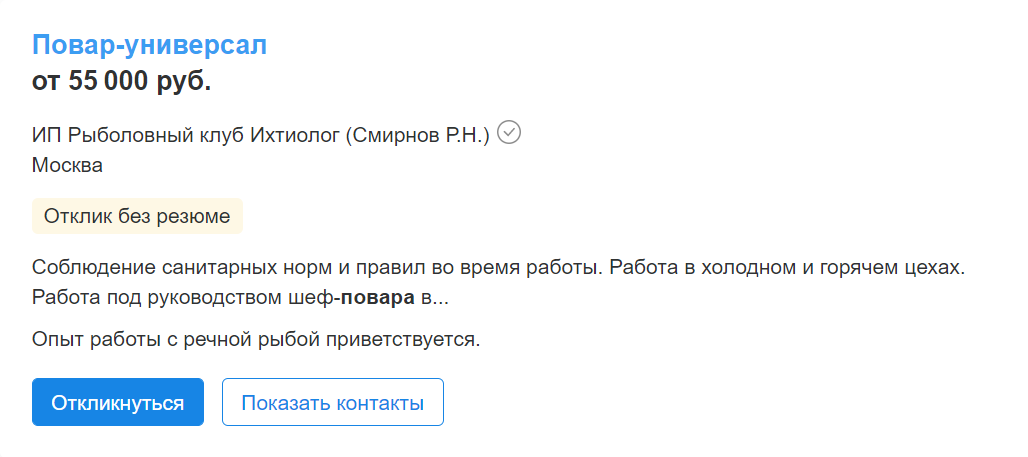 Повар-универсал
от 55 000 руб.

ИП Рыболовный клуб Ихтиолог (Смирнов Р.Н.)
Москва

Отклик без резюме

Соблюдение санитарных норм и правил во время работы. Работа в холодном и горячем цехах. Работа под руководством шеф-повара в...

Опыт работы с речной рыбой приветствуется.

Откликнуться

Показать контакты